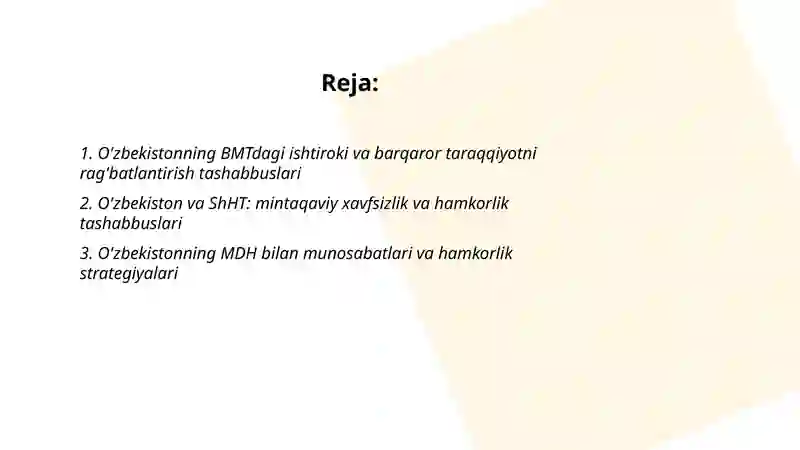 Reja:

1. O'zbekistonning BMTdagi ishtiroki va barqaror taraqqiyotni rag'batlantirish tashabbuslari

2. O'zbekiston va ShHT: mintaqaviy xavfsizlik va hamkorlik tashabbuslari

3. O'zbekistonning MDH bilan munosabatlari va hamkorlik strategiyalari